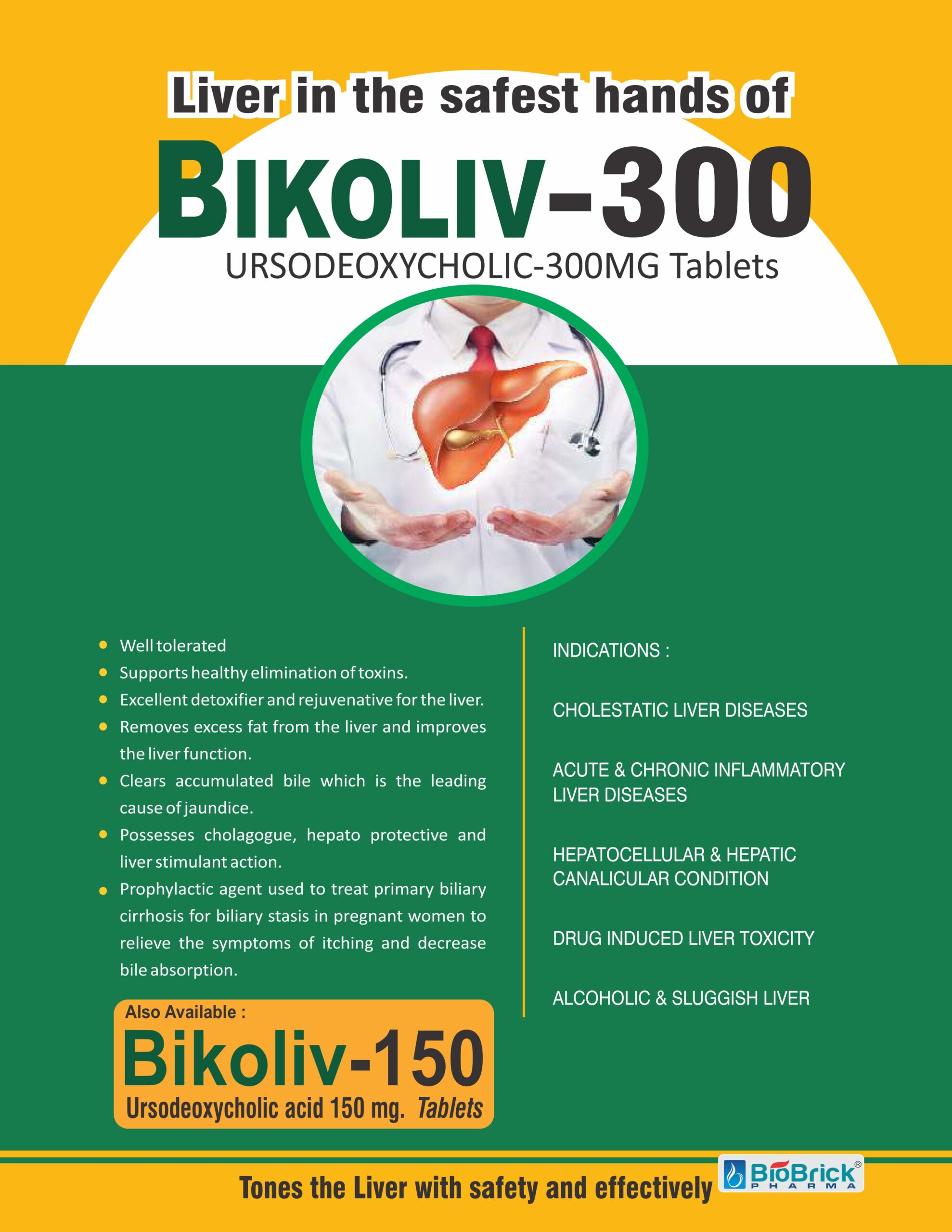 Liver in the safest hands of

BIKOLIV-300

URSODEOXYCHOLIC-300MG Tablets

• Well tolerated
• Supports healthy elimination of toxins.
• Excellent detoxifier and rejuvenative for the liver.
• Removes excess fat from the liver and improves the liver function.
• Clears accumulated bile which is the leading cause of jaundice.
• Possesses cholagogue, hepato protective and liver stimulant action.
• Prophylactic agent used to treat primary biliary cirrhosis for biliary stasis in pregnant women to relieve the symptoms of itching and decrease bile absorption.

Also Available :
Bikoliv-150
Ursodeoxycholic acid 150 mg. Tablets

INDICATIONS :

CHOLESTATIC LIVER DISEASES

ACUTE & CHRONIC INFLAMMATORY LIVER DISEASES

HEPATOCELLULAR & HEPATIC CANALICULAR CONDITION

DRUG INDUCED LIVER TOXICITY

ALCOHOLIC & SLUGGISH LIVER

Tones the Liver with safety and effectively

BioBrick®
PHARMA